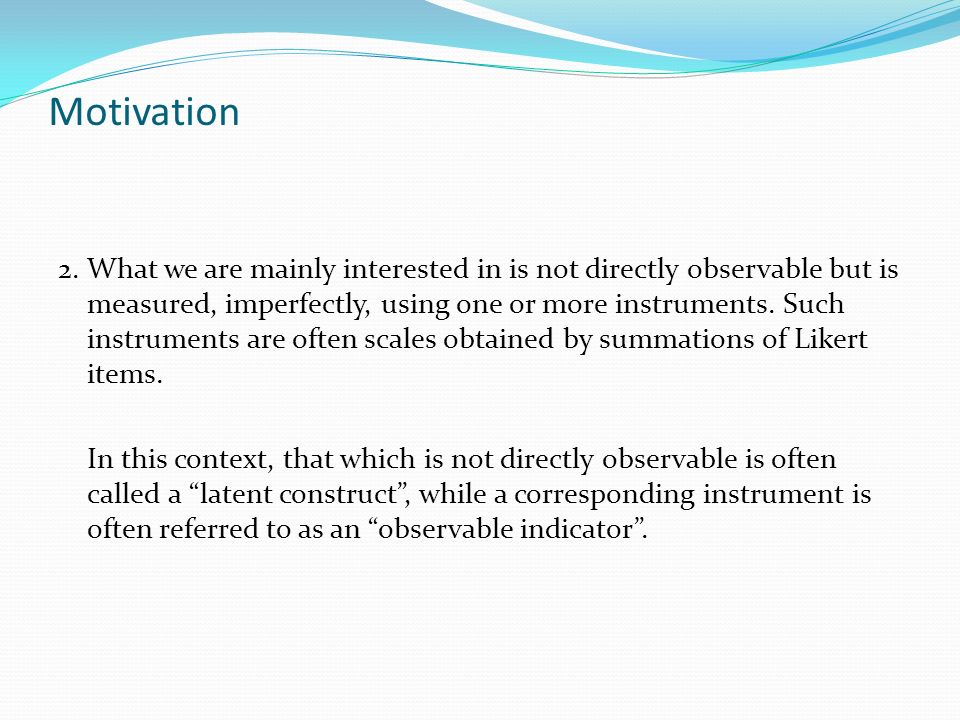 Motivation

2. What we are mainly interested in is not directly observable but is measured, imperfectly, using one or more instruments. Such instruments are often scales obtained by summations of Likert items.

In this context, that which is not directly observable is often called a “latent construct”, while a corresponding instrument is often referred to as an “observable indicator”.